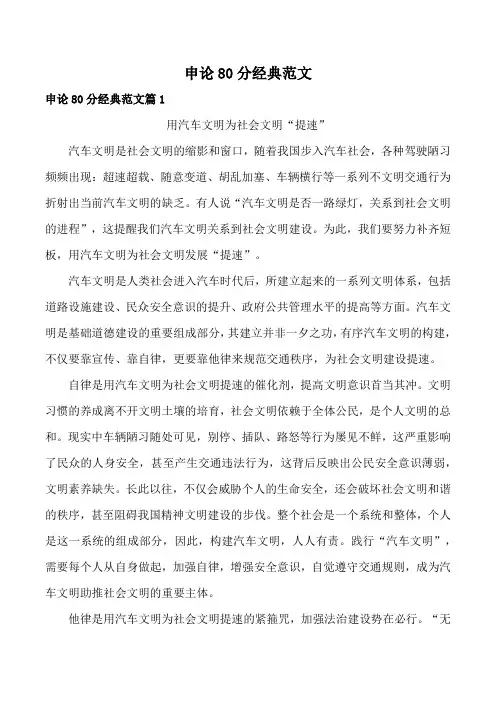 申论80分经典范文

申论80分经典范文篇1

用汽车文明为社会文明“提速”

汽车文明是社会文明的缩影和窗口，随着我国步入汽车社会，各种驾驶陋习频频出现：超速超载、随意变道、胡乱加塞、车辆横行等一系列不文明交通行为折射出当前汽车文明的缺乏。有人说“汽车文明是否一路绿灯，关系到社会文明的进程”，这提醒我们汽车文明关系到社会文明建设。为此，我们要努力补齐短板，用汽车文明为社会文明发展“提速”。

汽车文明是人类社会进入汽车时代后，所建立起来的一系列文明体系，包括道路设施建设、民众安全意识的提升、政府公共管理水平的提高等方面。汽车文明是基础道德建设的重要组成部分，其建立并非一夕之功，有序汽车文明的构建，不仅要靠宣传、靠自律，更要靠他律来规范交通秩序，为社会文明建设提速。

自律是用汽车文明为社会文明提速的催化剂，提高文明意识首当其冲。文明习惯的养成离不开文明土壤的培育，社会文明依赖于全体公民，是个人文明的总和。现实中车辆陋习随处可见，别停、插队、路怒等行为屡见不鲜，这严重影响了民众的人身安全，甚至产生交通违法行为，这背后反映出公民安全意识薄弱，文明素养缺失。长此以往，不仅会威胁个人的生命安全，还会破坏社会文明和谐的秩序，甚至阻碍我国精神文明建设的步伐。整个社会是一个系统和整体，个人是这一系统的组成部分，因此，构建汽车文明，人人有责。践行“汽车文明”，需要每个人从自身做起，加强自律，增强安全意识，自觉遵守交通规则，成为汽车文明助推社会文明的重要主体。

他律是用汽车文明为社会文明提速的紧箍咒，加强法治建设势在必行。“无